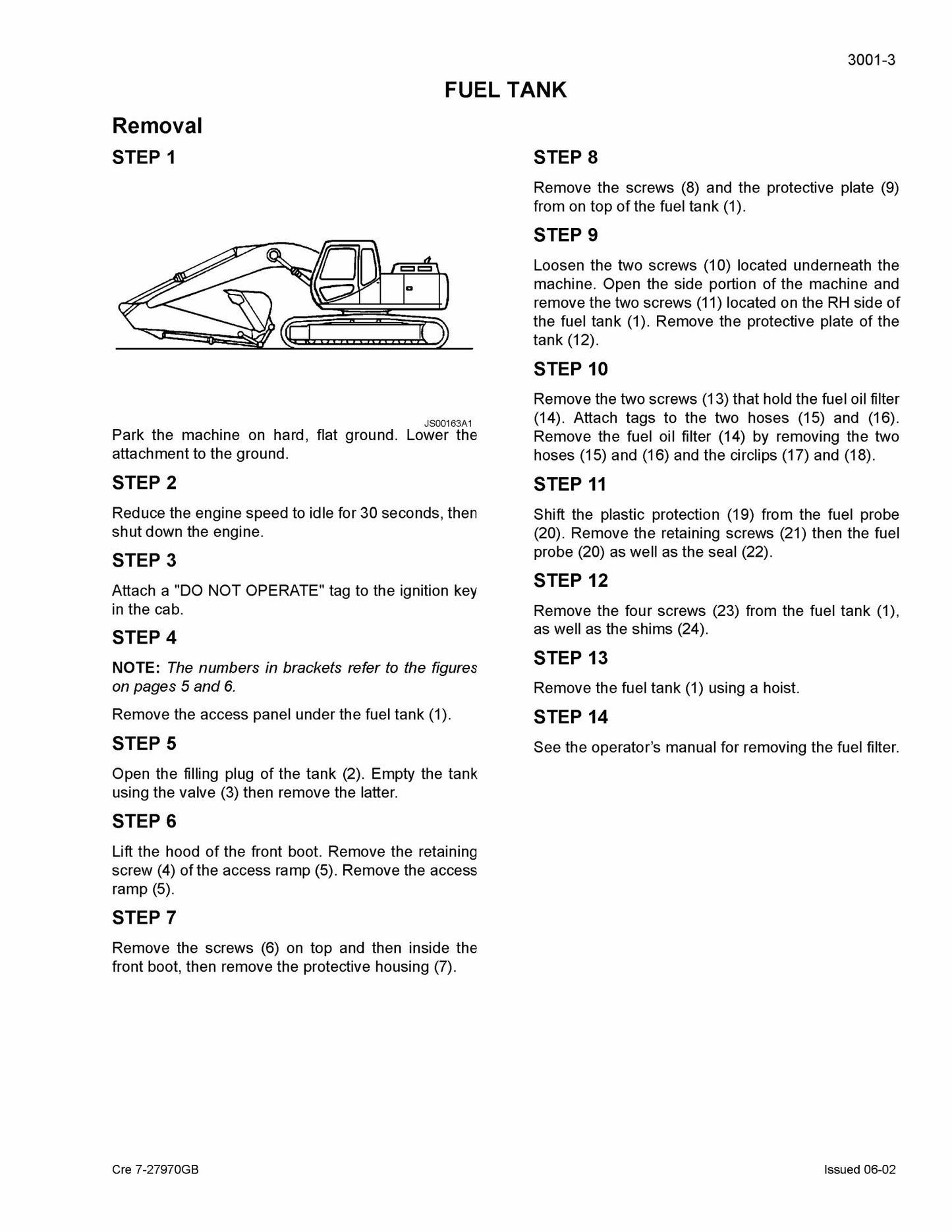 3001-3

FUEL TANK

Removal

STEP 1

JS00163A1

Park the machine on hard, flat ground. Lower the attachment to the ground.

STEP 2

Reduce the engine speed to idle for 30 seconds, then shut down the engine.

STEP 3

Attach a "DO NOT OPERATE" tag to the ignition key in the cab.

STEP 4

NOTE: The numbers in brackets refer to the figures on pages 5 and 6.

Remove the access panel under the fuel tank (1).

STEP 5

Open the filling plug of the tank (2). Empty the tank using the valve (3) then remove the latter.

STEP 6

Lift the hood of the front boot. Remove the retaining screw (4) of the access ramp (5). Remove the access ramp (5).

STEP 7

Remove the screws (6) on top and then inside the front boot, then remove the protective housing (7).

STEP 8

Remove the screws (8) and the protective plate (9) from on top of the fuel tank (1).

STEP 9

Loosen the two screws (10) located underneath the machine. Open the side portion of the machine and remove the two screws (11) located on the RH side of the fuel tank (1). Remove the protective plate of the tank (12).

STEP 10

Remove the two screws (13) that hold the fuel oil filter (14). Attach tags to the two hoses (15) and (16). Remove the fuel oil filter (14) by removing the two hoses (15) and (16) and the circlips (17) and (18).

STEP 11

Shift the plastic protection (19) from the fuel probe (20). Remove the retaining screws (21) then the fuel probe (20) as well as the seal (22).

STEP 12

Remove the four screws (23) from the fuel tank (1), as well as the shims (24).

STEP 13

Remove the fuel tank (1) using a hoist.

STEP 14

See the operator's manual for removing the fuel filter.

Cre 7-27970GB

Issued 06-02